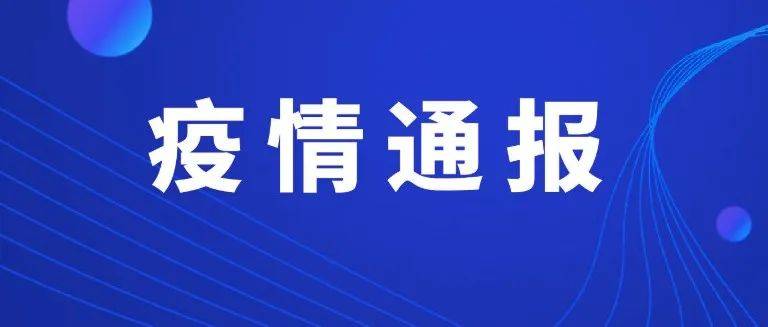 疫情通报